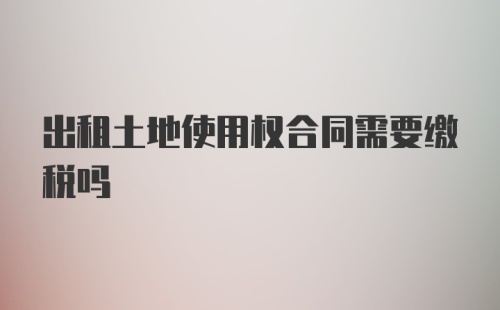 出租土地使用权合同需要缴税吗